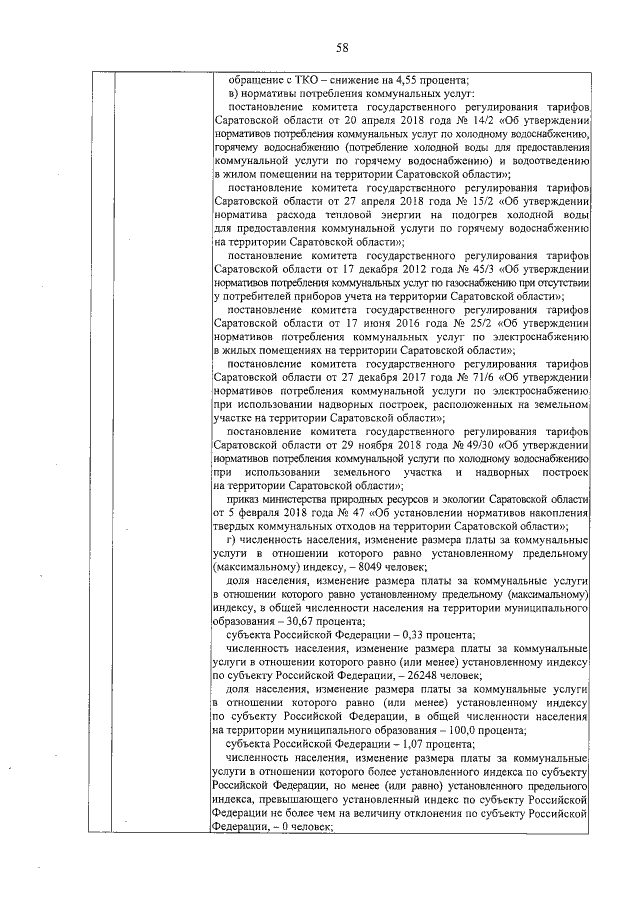 58

обращение с ТКО – снижение на 4,55 процента;

в) нормативы потребления коммунальных услуг:

постановление комитета государственного регулирования тарифов Саратовской области от 20 апреля 2018 года № 14/2 «Об утверждении нормативов потребления коммунальных услуг по холодному водоснабжению, горячему водоснабжению (потребление холодной воды для предоставления коммунальной услуги по горячему водоснабжению) и водоотведению в жилом помещении на территории Саратовской области»;

постановление комитета государственного регулирования тарифов Саратовской области от 27 апреля 2018 года № 15/2 «Об утверждении норматива расхода тепловой энергии на подогрев холодной воды для предоставления коммунальной услуги по горячему водоснабжению на территории Саратовской области»;

постановление комитета государственного регулирования тарифов Саратовской области от 17 декабря 2012 года № 45/3 «Об утверждении нормативов потребления коммунальных услуг по газоснабжению при отсутствии у потребителей приборов учета на территории Саратовской области»;

постановление комитета государственного регулирования тарифов Саратовской области от 17 июня 2016 года № 25/2 «Об утверждении нормативов потребления коммунальных услуг по электроснабжению в жилых помещениях на территории Саратовской области»;

постановление комитета государственного регулирования тарифов Саратовской области от 27 декабря 2017 года № 71/6 «Об утверждении нормативов потребления коммунальной услуги по электроснабжению при использовании надворных построек, расположенных на земельном участке на территории Саратовской области»;

постановление комитета государственного регулирования тарифов Саратовской области от 29 ноября 2018 года № 49/30 «Об утверждении нормативов потребления коммунальной услуги по холодному водоснабжению при использовании земельного участка и надворных построек на территории Саратовской области»;

приказ министерства природных ресурсов и экологии Саратовской области от 5 февраля 2018 года № 47 «Об установлении нормативов накопления твердых коммунальных отходов на территории Саратовской области»;

г) численность населения, изменение размера платы за коммунальные услуги в отношении которого равно установленному предельному (максимальному) индексу, – 8049 человек;

доля населения, изменение размера платы за коммунальные услуги в отношении которого равно установленному предельному (максимальному) индексу, в общей численности населения на территории муниципального образования – 30,67 процента;

субъекта Российской Федерации – 0,33 процента;

численность населения, изменение размера платы за коммунальные услуги в отношении которого равно (или менее) установленному индексу по субъекту Российской Федерации, – 26248 человек;

доля населения, изменение размера платы за коммунальные услуги в отношении которого равно (или менее) установленному индексу по субъекту Российской Федерации, в общей численности населения на территории муниципального образования – 100,0 процента;

субъекта Российской Федерации – 1,07 процента;

численность населения, изменение размера платы за коммунальные услуги в отношении которого более установленного индекса по субъекту Российской Федерации, но менее (или равно) установленного предельного индекса, превышающего установленный индекс по субъекту Российской Федерации не более чем на величину отклонения по субъекту Российской Федерации, – 0 человек;